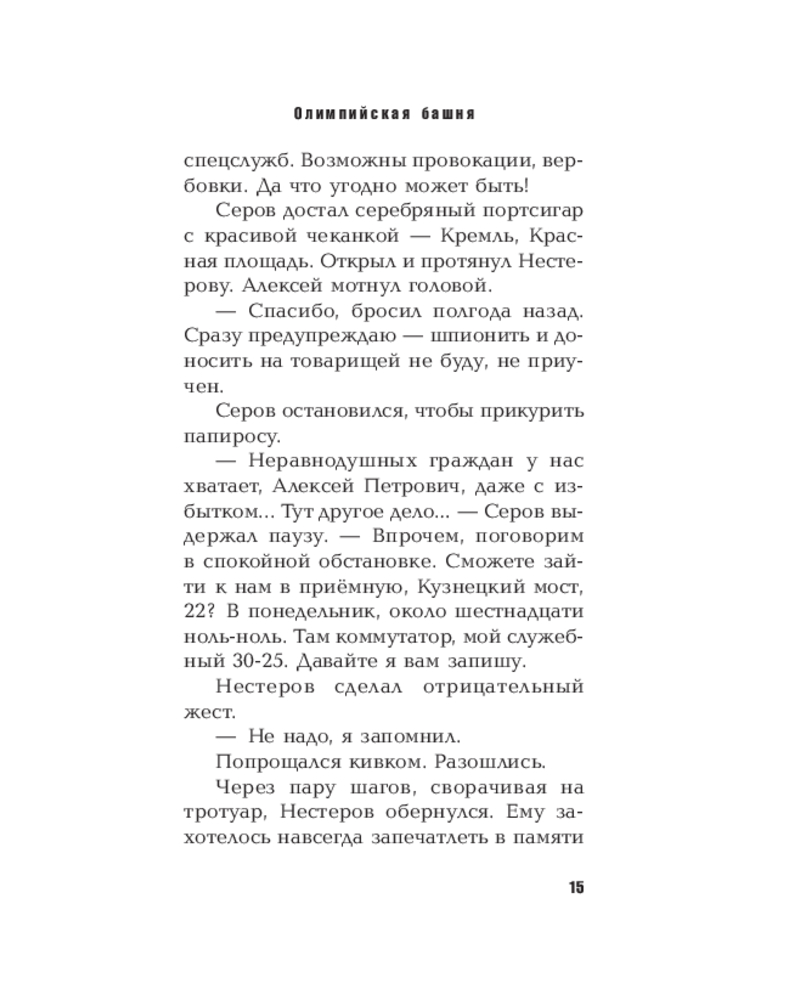 Олимпийская башня

спецслужб. Возможны провокации, вербовки. Да что угодно может быть!

Серов достал серебряный портсигар с красивой чеканкой — Кремль, Красная площадь. Открыл и протянул Нестерову. Алексей мотнул головой.

— Спасибо, бросил полгода назад. Сразу предупреждаю — шпионить и доносить на товарищей не буду, не приучен.

Серов остановился, чтобы прикурить папиросу.

— Неравнодушных граждан у нас хватает, Алексей Петрович, даже с избытком... Тут другое дело... — Серов выдержал паузу. — Впрочем, поговорим в спокойной обстановке. Сможете зайти к нам в приёмную, Кузнецкий мост, 22? В понедельник, около шестнадцати ноль-ноль. Там коммутатор, мой служебный 30-25. Давайте я вам запишу.

Нестеров сделал отрицательный жест.

— Не надо, я запомнил.

Попрощался кивком. Разошлись.

Через пару шагов, сворачивая на тротуар, Нестеров обернулся. Ему захотелось навсегда запечатлеть в памяти

15